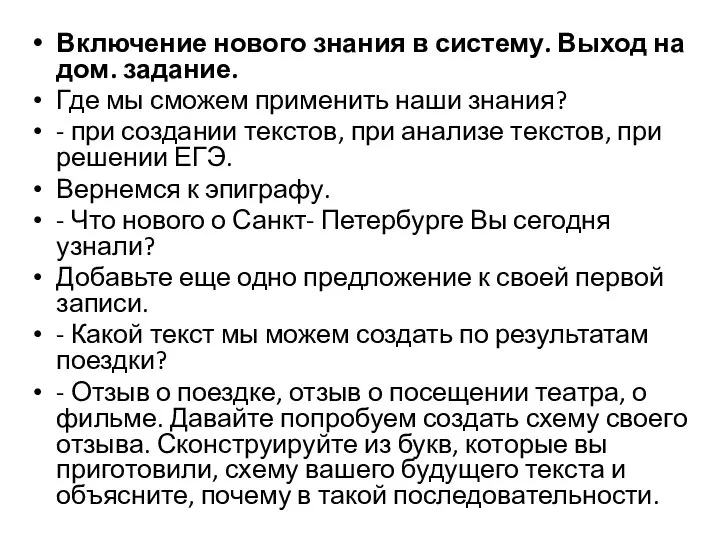 • Включение нового знания в систему. Выход на дом. задание.
• Где мы сможем применить наши знания?
• - при создании текстов, при анализе текстов, при решении ЕГЭ.
• Вернемся к эпиграфу.
• - Что нового о Санкт- Петербурге Вы сегодня узнали?
• Добавьте еще одно предложение к своей первой записи.
• - Какой текст мы можем создать по результатам поездки?
• - Отзыв о поездке, отзыв о посещении театра, о фильме. Давайте попробуем создать схему своего отзыва. Сконструируйте из букв, которые вы приготовили, схему вашего будущего текста и объясните, почему в такой последовательности.